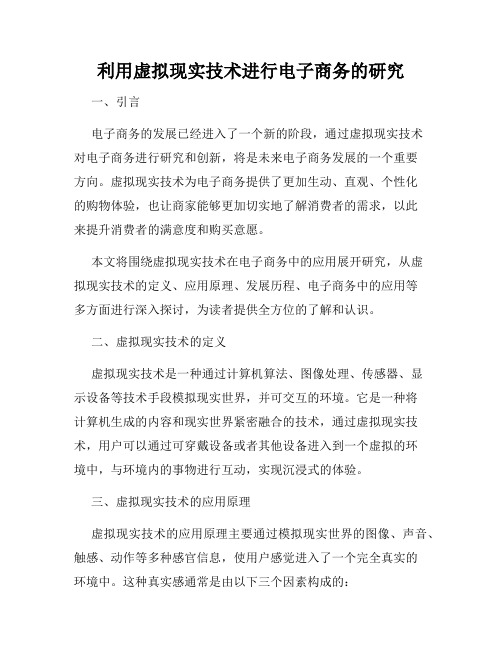 利用虚拟现实技术进行电子商务的研究

一、引言

电子商务的发展已经进入了一个新的阶段，通过虚拟现实技术对电子商务进行研究和创新，将是未来电子商务发展的一个重要方向。虚拟现实技术为电子商务提供了更加生动、直观、个性化的购物体验，也让商家能够更加切实地了解消费者的需求，以此来提升消费者的满意度和购买意愿。

本文将围绕虚拟现实技术在电子商务中的应用展开研究，从虚拟现实技术的定义、应用原理、发展历程、电子商务中的应用等多方面进行深入探讨，为读者提供全方位的了解和认识。

二、虚拟现实技术的定义

虚拟现实技术是一种通过计算机算法、图像处理、传感器、显示设备等技术手段模拟现实世界，并可交互的环境。它是一种将计算机生成的内容和现实世界紧密融合的技术，通过虚拟现实技术，用户可以通过可穿戴设备或者其他设备进入到一个虚拟的环境中，与环境内的事物进行互动，实现沉浸式的体验。

三、虚拟现实技术的应用原理

虚拟现实技术的应用原理主要通过模拟现实世界的图像、声音、触感、动作等多种感官信息，使用户感觉进入了一个完全真实的环境中。这种真实感通常是由以下三个因素构成的：